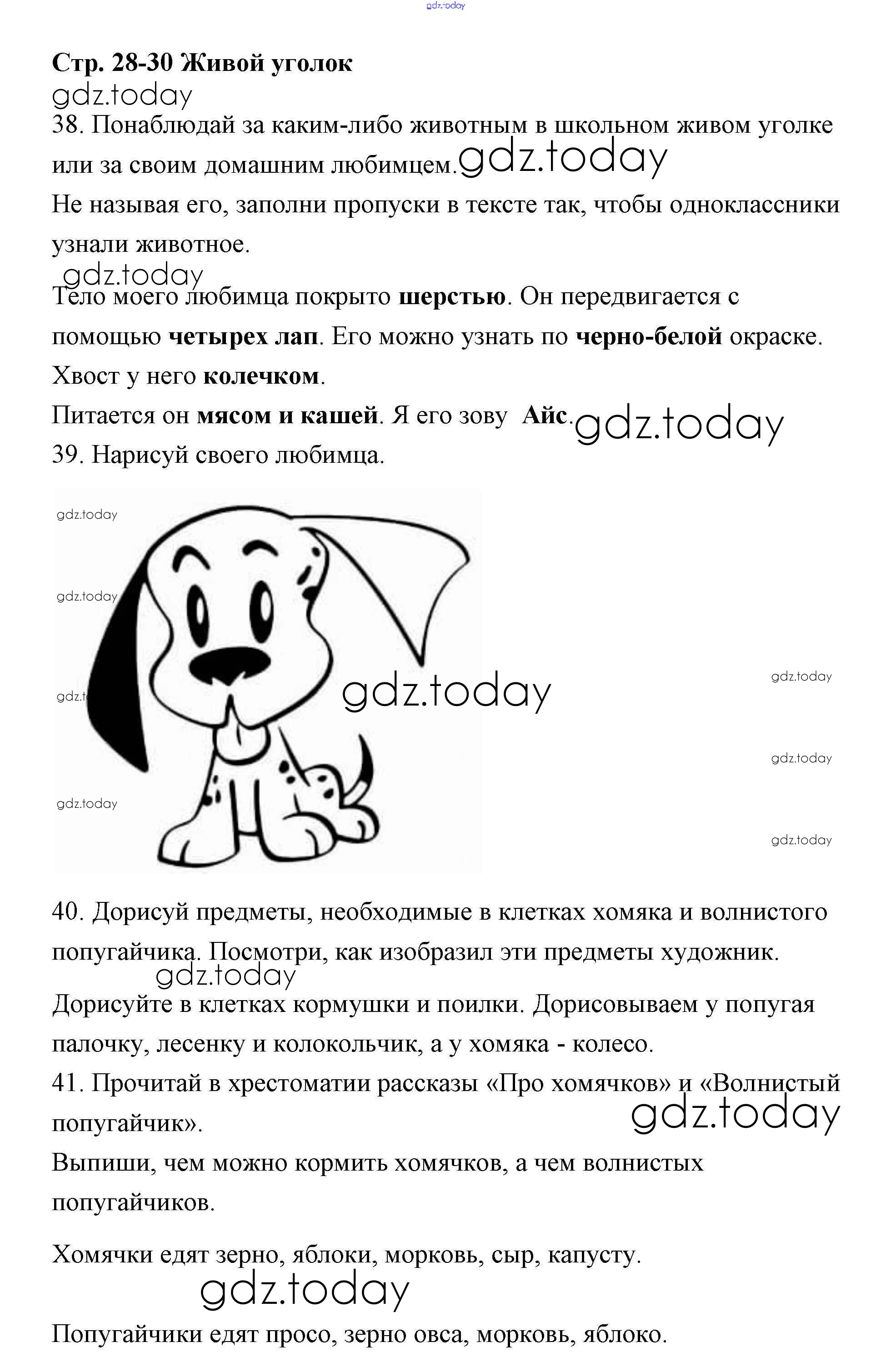 gdz.today

Стр. 28-30 Живой уголок

gdz.today

38. Понаблюдай за каким-либо животным в школьном живом уголке или за своим домашним любимцем. gdz.today

Не называя его, заполни пропуски в тексте так, чтобы одноклассники узнали животное.

gdz.today

Тело моего любимца покрыто шерстью. Он передвигается с помощью четырех лап. Его можно узнать по черно-белой окраске. Хвост у него колечком.

Питается он мясом и кашей. Я его зову Айс. gdz.today

39. Нарисуй своего любимца.

gdz.today

gdz.today

gdz.t

gdz.today

gdz.today

gdz.today

gdz.today

gdz.today

40. Дорисуй предметы, необходимые в клетках хомяка и волнистого попугайчика. Посмотри, как изобразил эти предметы художник.

gdz.today

Дорисуйте в клетках кормушки и поилки. Дорисовываем у попугая палочку, лесенку и колокольчик, а у хомяка - колесо.

41. Прочитай в хрестоматии рассказы «Про хомячков» и «Волнистый попугайчик».

gdz.today

Выпиши, чем можно кормить хомячков, а чем волнистых попугайчиков.

Хомячки едят зерно, яблоки, морковь, сыр, капусту.

gdz.today

Попугайчики едят просо, зерно овса, морковь, яблоко.